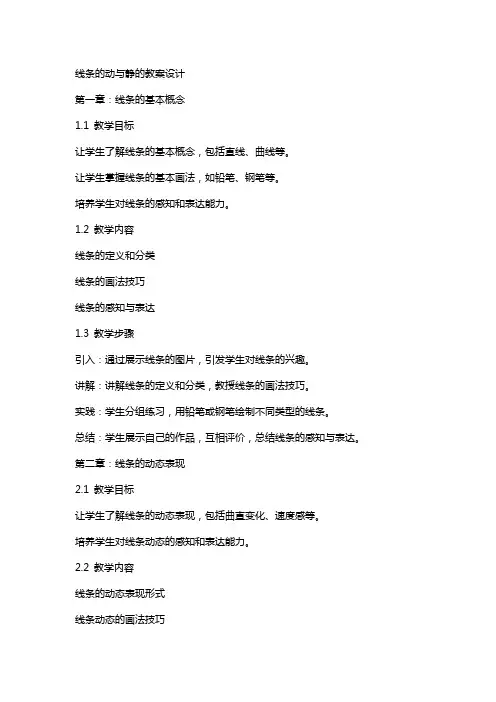 线条的动与静的教案设计

第一章：线条的基本概念

1.1 教学目标

让学生了解线条的基本概念，包括直线、曲线等。

让学生掌握线条的基本画法，如铅笔、钢笔等。

培养学生对线条的感知和表达能力。

1.2 教学内容

线条的定义和分类

线条的画法技巧

线条的感知与表达

1.3 教学步骤

引入：通过展示线条的图片，引发学生对线条的兴趣。

讲解：讲解线条的定义和分类，教授线条的画法技巧。

实践：学生分组练习，用铅笔或钢笔绘制不同类型的线条。

总结：学生展示自己的作品，互相评价，总结线条的感知与表达。

第二章：线条的动态表现

2.1 教学目标

让学生了解线条的动态表现，包括曲直变化、速度感等。

培养学生对线条动态的感知和表达能力。

2.2 教学内容

线条的动态表现形式

线条动态的画法技巧